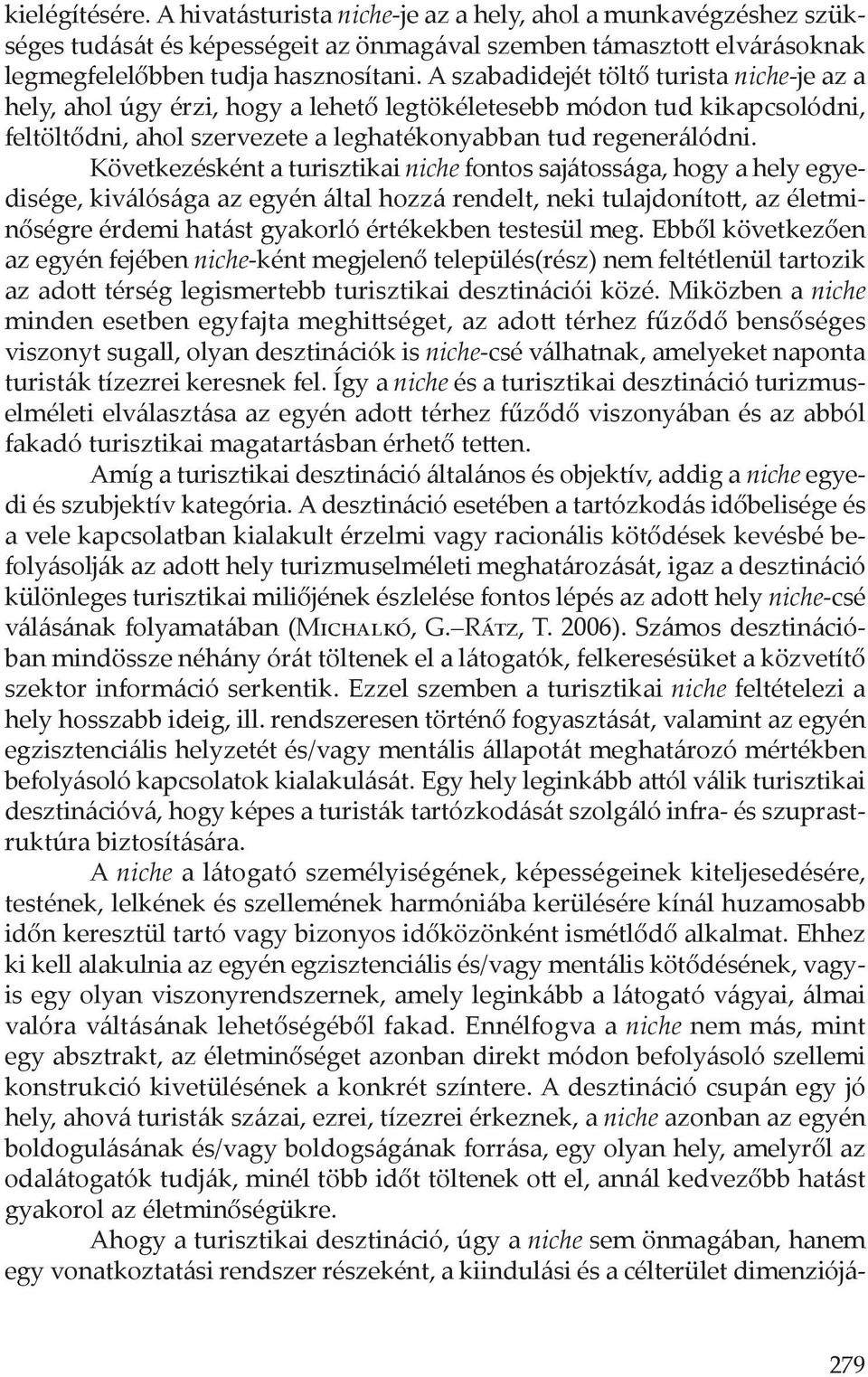 kielégítésére. A hivatásturista niche-je az a hely, ahol a munkavégzéshez szükséges tudását és képességeit az önmagával szemben támasztott elvárásoknak legmegfelelőbben tudja hasznosítani. A szabadidejét töltő turista niche-je az a hely, ahol úgy érzi, hogy a lehető legtökéletesebb módon tud kikapcsolódni, feltöltődni, ahol szervezete a leghatékonyabban tud regenerálódni.

Következésként a turisztikai niche fontos sajátossága, hogy a hely egyedisége, kiválósága az egyén által hozzá rendelt, neki tulajdonított, az életminőségre érdemi hatást gyakorló értékekben testesül meg. Ebből következően az egyén fejében niche-ként megjelenő település(rész) nem feltétlenül tartozik az adott térség legismertebb turisztikai desztinációi közé. Miközben a niche minden esetben egyfajta meghittséget, az adott térhez fűződő bensőséges viszonyt sugall, olyan desztinációk is niche-csé válhatnak, amelyeket naponta turisták tízezrei keresnek fel. Így a niche és a turisztikai desztináció turizmuselméleti elválasztása az egyén adott térhez fűződő viszonyában és az abból fakadó turisztikai magatartásban érhető tetten.

Amíg a turisztikai desztináció általános és objektív, addig a niche egyedi és szubjektív kategória. A desztináció esetében a tartózkodás időbelisége és a vele kapcsolatban kialakult érzelmi vagy racionális kötődések kevésbé befolyásolják az adott hely turizmuselméleti meghatározását, igaz a desztináció különleges turisztikai miliőjének észlelése fontos lépés az adott hely niche-csé válásának folyamatában (Michalkó, G.–Rátz, T. 2006). Számos desztinációban mindössze néhány órát töltenek el a látogatók, felkeresésüket a közvetítő szektor információ serkentik. Ezzel szemben a turisztikai niche feltételezi a hely hosszabb ideig, ill. rendszeresen történő fogyasztását, valamint az egyén egzisztenciális helyzetét és/vagy mentális állapotát meghatározó mértékben befolyásoló kapcsolatok kialakulását. Egy hely leginkább attól válik turisztikai desztinációvá, hogy képes a turisták tartózkodását szolgáló infra- és szuprastruktúra biztosítására.

A niche a látogató személyiségének, képességeinek kiteljesedésére, testének, lelkének és szellemének harmóniába kerülésére kínál huzamosabb időn keresztül tartó vagy bizonyos időközönként ismétlődő alkalmat. Ehhez ki kell alakulnia az egyén egzisztenciális és/vagy mentális kötődésének, vagyis egy olyan viszonyrendszernek, amely leginkább a látogató vágyai, álmai valóra váltásának lehetőségéből fakad. Ennélfogva a niche nem más, mint egy absztrakt, az életminőséget azonban direkt módon befolyásoló szellemi konstrukció kivetülésének a konkrét színtere. A desztináció csupán egy jó hely, ahová turisták százai, ezrei, tízezrei érkeznek, a niche azonban az egyén boldogulásának és/vagy boldogságának forrása, egy olyan hely, amelyről az odalátogatók tudják, minél több időt töltenek ott el, annál kedvezőbb hatást gyakorol az életminőségükre.

Ahogy a turisztikai desztináció, úgy a niche sem önmagában, hanem egy vonatkoztatási rendszer részeként, a kiindulási és a célterület dimenziójá-

279